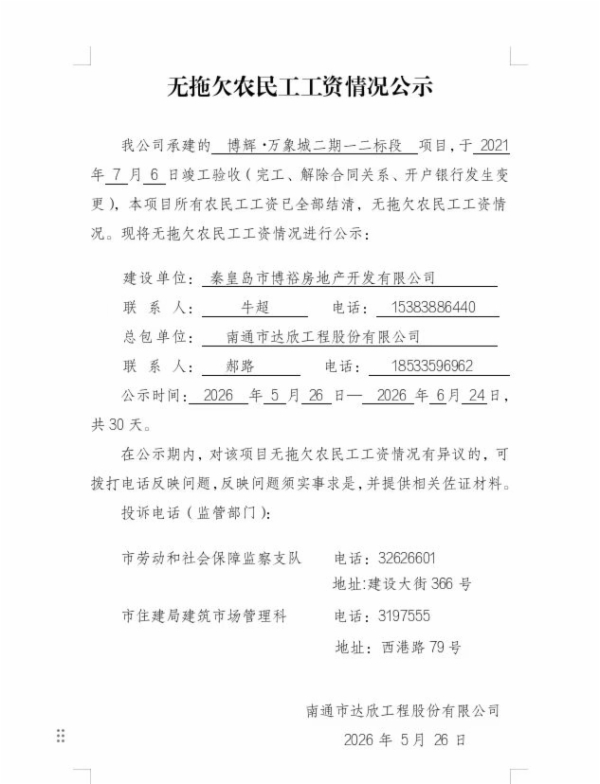 无拖欠农民工工资情况公示

我公司承建的博辉·万象城二期一二标段项目，于2021年7月6日竣工验收（完工、解除合同关系、开户银行发生变更），本项目所有农民工工资已全部结清，无拖欠农民工工资情况。现将无拖欠农民工工资情况进行公示：

建设单位：秦皇岛市博裕房地产开发有限公司
联 系 人：牛超 电话：15383886440
总包单位：南通市达欣工程股份有限公司
联 系 人：郝路 电话：18533596962

公示时间：2026年5月26日—2026年6月24日，共30天。

在公示期内，对该项目无拖欠农民工工资情况有异议的，可拨打电话反映问题，反映问题须实事求是，并提供相关佐证材料。

投诉电话（监管部门）：

市劳动和社会保障监察支队 电话：32626601
地址：建设大街366号
市住建局建筑市场管理科 电话：3197555
地址：西港路79号

南通市达欣工程股份有限公司
2026年5月26日